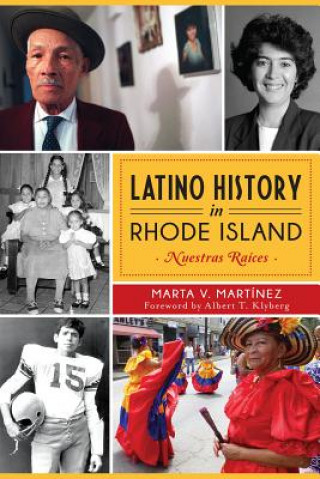 LATINO HISTORY
in
RHODE ISLAND

· Nuestras Raices ·

MARTA V. MARTÍNEZ
Foreword by Albert T. Klyberg

15